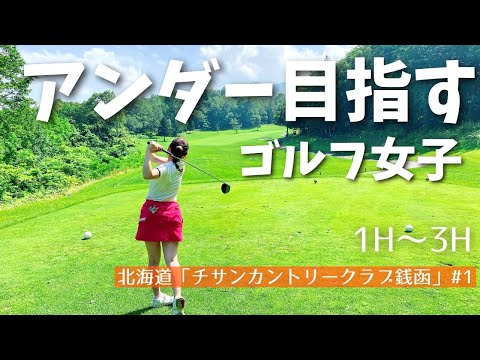 アンダー目指す
ゴルフ女子

1H〜3H

北海道「チサンカントリークラブ銭函」#1